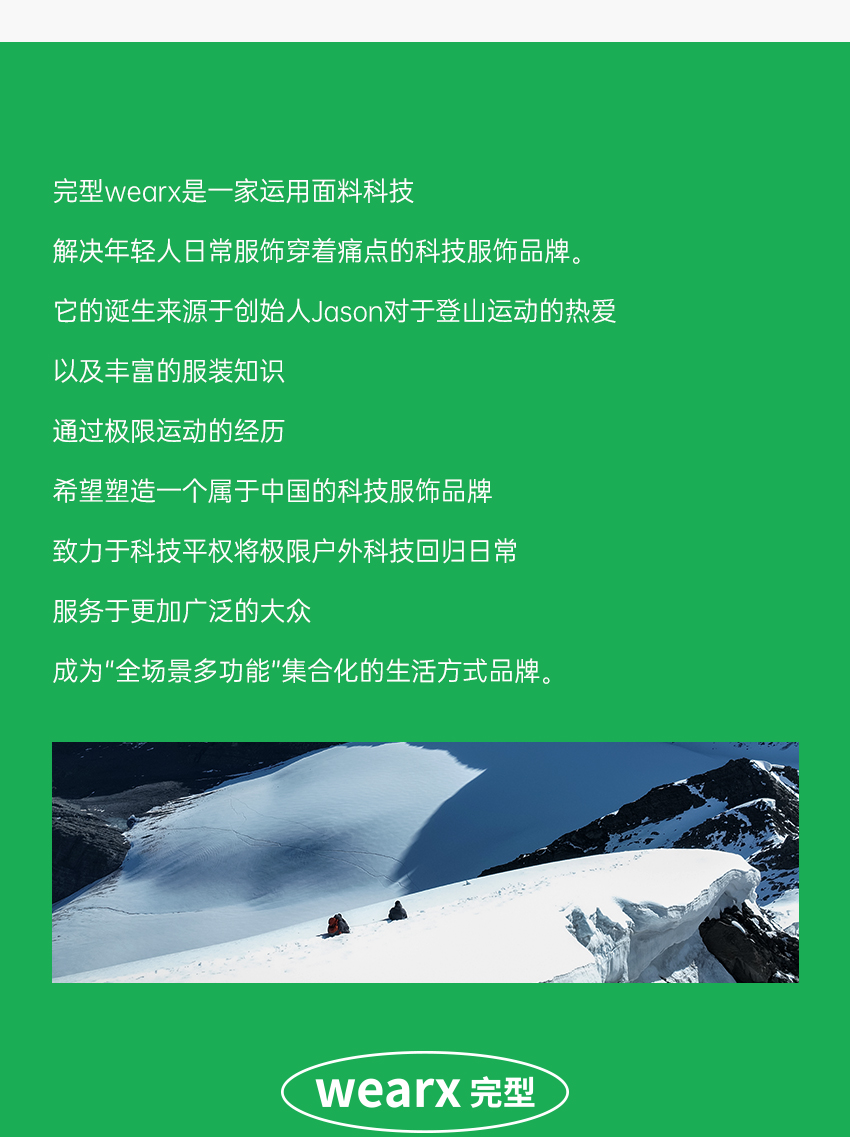 完型wearx是一家运用面料科技

解决年轻人日常服饰穿着痛点的科技服饰品牌。

它的诞生来源于创始人Jason对于登山运动的热爱

以及丰富的服装知识

通过极限运动的经历

希望塑造一个属于中国的科技服饰品牌

致力于科技平权将极限户外科技回归日常

服务于更加广泛的大众

成为“全场景多功能”集合化的生活方式品牌。

wearx 完型